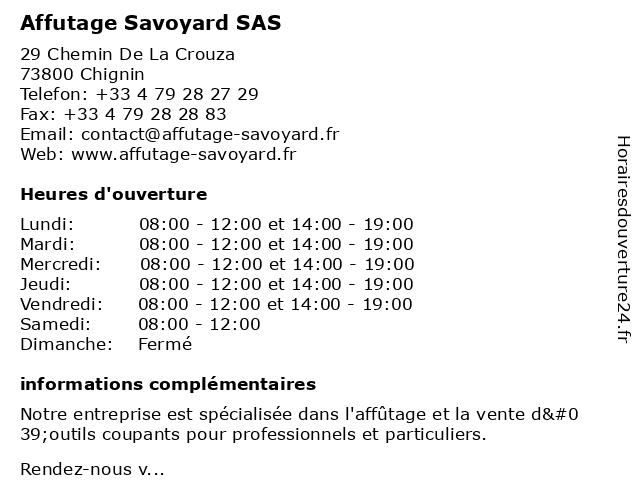 Affutage Savoyard SAS

29 Chemin De La Crouza
73800 Chignin
Telefon: +33 4 79 28 27 29
Fax: +33 4 79 28 28 83
Email: contact@affutage-savoyard.fr
Web: www.affutage-savoyard.fr

Heures d'ouverture

| | |
|---|---|
| Lundi: | 08:00 - 12:00 et 14:00 - 19:00 |
| Mardi: | 08:00 - 12:00 et 14:00 - 19:00 |
| Mercredi: | 08:00 - 12:00 et 14:00 - 19:00 |
| Jeudi: | 08:00 - 12:00 et 14:00 - 19:00 |
| Vendredi: | 08:00 - 12:00 et 14:00 - 19:00 |
| Samedi: | 08:00 - 12:00 |
| Dimanche: | Fermé |

informations complémentaires

Notre entreprise est spécialisée dans l'affûtage et la vente d&#039;outils coupants pour professionnels et particuliers.

Rendez-nous v...

Horairesdouverture24.fr